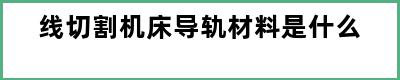 线切割机床导轨材料是什么